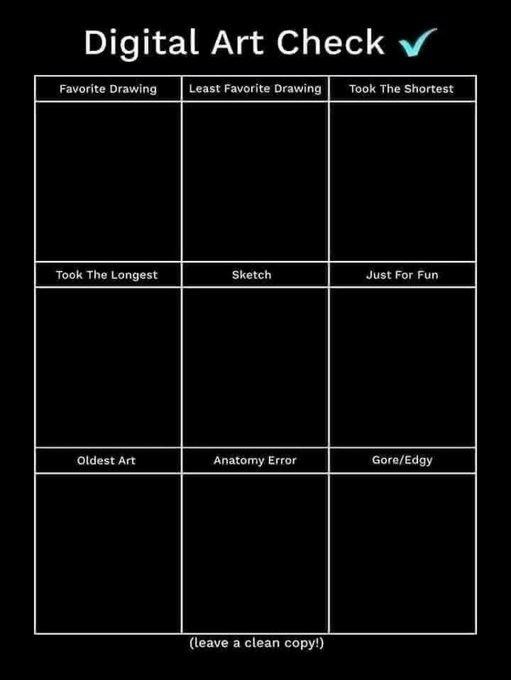 Digital Art Check ✔

| Favorite Drawing | Least Favorite Drawing | Took The Shortest |
|---|---|---|
| | | |
| Took The Longest | Sketch | Just For Fun |
| | | |
| Oldest Art | Anatomy Error | Gore/Edgy |
| | | |

(leave a clean copy!)